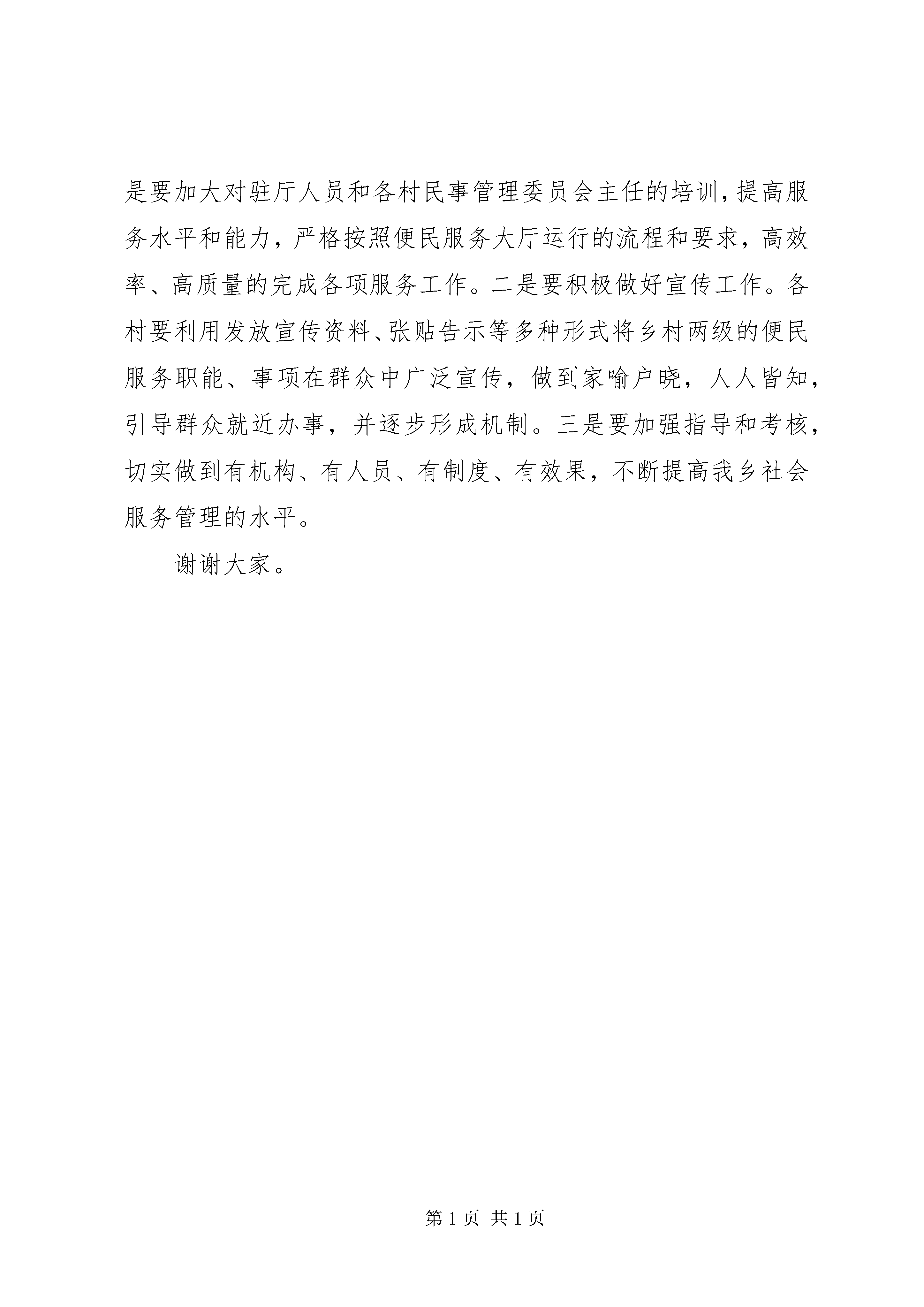 是要加大对驻厅人员和各村民事管理委员会主任的培训，提高服务水平和能力，严格按照便民服务大厅运行的流程和要求，高效率、高质量的完成各项服务工作。二是要积极做好宣传工作。各村要利用发放宣传资料、张贴告示等多种形式将乡村两级的便民服务职能、事项在群众中广泛宣传，做到家喻户晓，人人皆知，引导群众就近办事，并逐步形成机制。三是要加强指导和考核，切实做到有机构、有人员、有制度、有效果，不断提高我乡社会服务管理的水平。

谢谢大家。

第 1 页 共 1 页